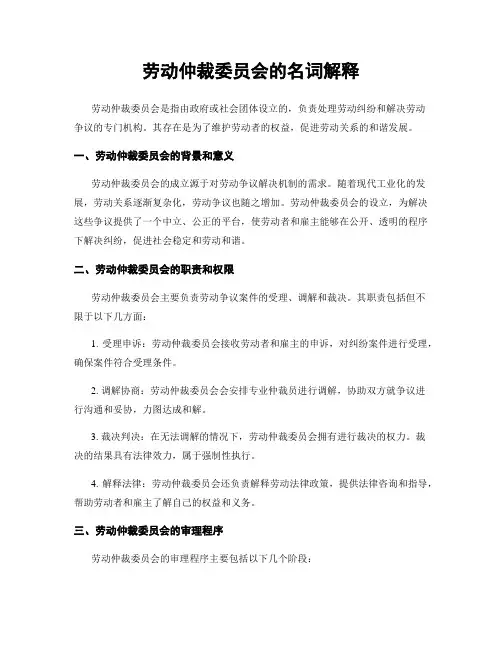 劳动仲裁委员会的名词解释

劳动仲裁委员会是指由政府或社会团体设立的，负责处理劳动纠纷和解决劳动争议的专门机构。其存在是为了维护劳动者的权益，促进劳动关系的和谐发展。

一、劳动仲裁委员会的背景和意义

劳动仲裁委员会的成立源于对劳动争议解决机制的需求。随着现代工业化的发展，劳动关系逐渐复杂化，劳动争议也随之增加。劳动仲裁委员会的设立，为解决这些争议提供了一个中立、公正的平台，使劳动者和雇主能够在公开、透明的程序下解决纠纷，促进社会稳定和劳动和谐。

二、劳动仲裁委员会的职责和权限

劳动仲裁委员会主要负责劳动争议案件的受理、调解和裁决。其职责包括但不限于以下几方面：

1. 受理申诉：劳动仲裁委员会接收劳动者和雇主的申诉，对纠纷案件进行受理，确保案件符合受理条件。

2. 调解协商：劳动仲裁委员会会安排专业仲裁员进行调解，协助双方就争议进行沟通和妥协，力图达成和解。

3. 裁决判决：在无法调解的情况下，劳动仲裁委员会拥有进行裁决的权力。裁决的结果具有法律效力，属于强制性执行。

4. 解释法律：劳动仲裁委员会还负责解释劳动法律政策，提供法律咨询和指导，帮助劳动者和雇主了解自己的权益和义务。

三、劳动仲裁委员会的审理程序

劳动仲裁委员会的审理程序主要包括以下几个阶段：